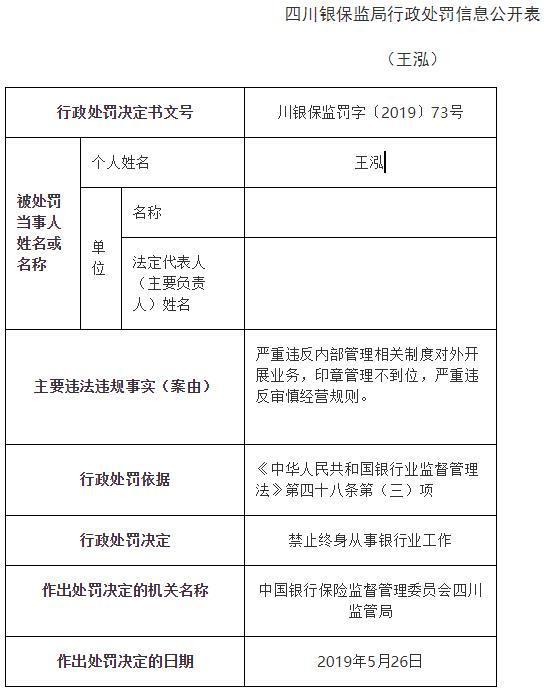 四川银保监局行政处罚信息公开表

（王泓）

| 行政处罚决定书文号 | | | 川银保监罚字〔2019〕73号 |
|---|---|---|---|
| 被处罚当事人姓名或名称 | 个人姓名 | | 王泓 |
| | 单位 | 名称 | |
| | | 法定代表人（主要负责人）姓名 | |
| 主要违法违规事实（案由） | | | 严重违反内部管理相关制度对外开展业务，印章管理不到位，严重违反审慎经营规则。 |
| 行政处罚依据 | | | 《中华人民共和国银行业监督管理法》第四十八条第（三）项 |
| 行政处罚决定 | | | 禁止终身从事银行业工作 |
| 作出处罚决定的机关名称 | | | 中国银行保险监督管理委员会四川监管局 |
| 作出处罚决定的日期 | | | 2019年5月26日 |